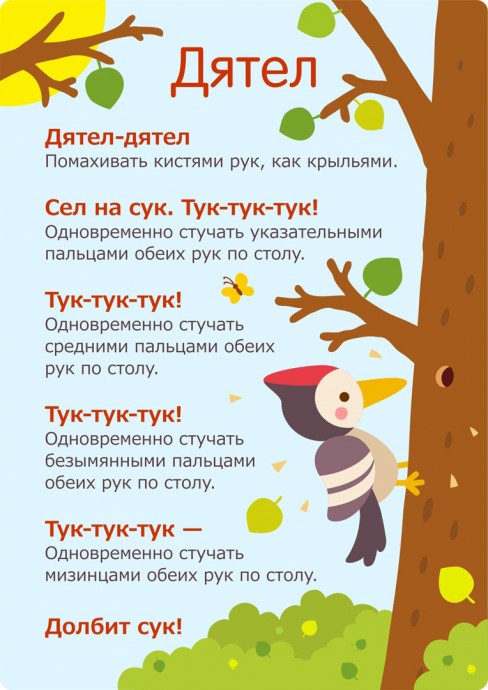 Дятел

Дятел-дятел
Помахивать кистями рук, как крыльями.

Сел на сук. Тук-тук-тук!
Одновременно стучать указательными пальцами обеих рук по столу.

Тук-тук-тук!
Одновременно стучать средними пальцами обеих рук по столу.

Тук-тук-тук!
Одновременно стучать безымянными пальцами обеих рук по столу.

Тук-тук-тук —
Одновременно стучать мизинцами обеих рук по столу.

Долбит сук!